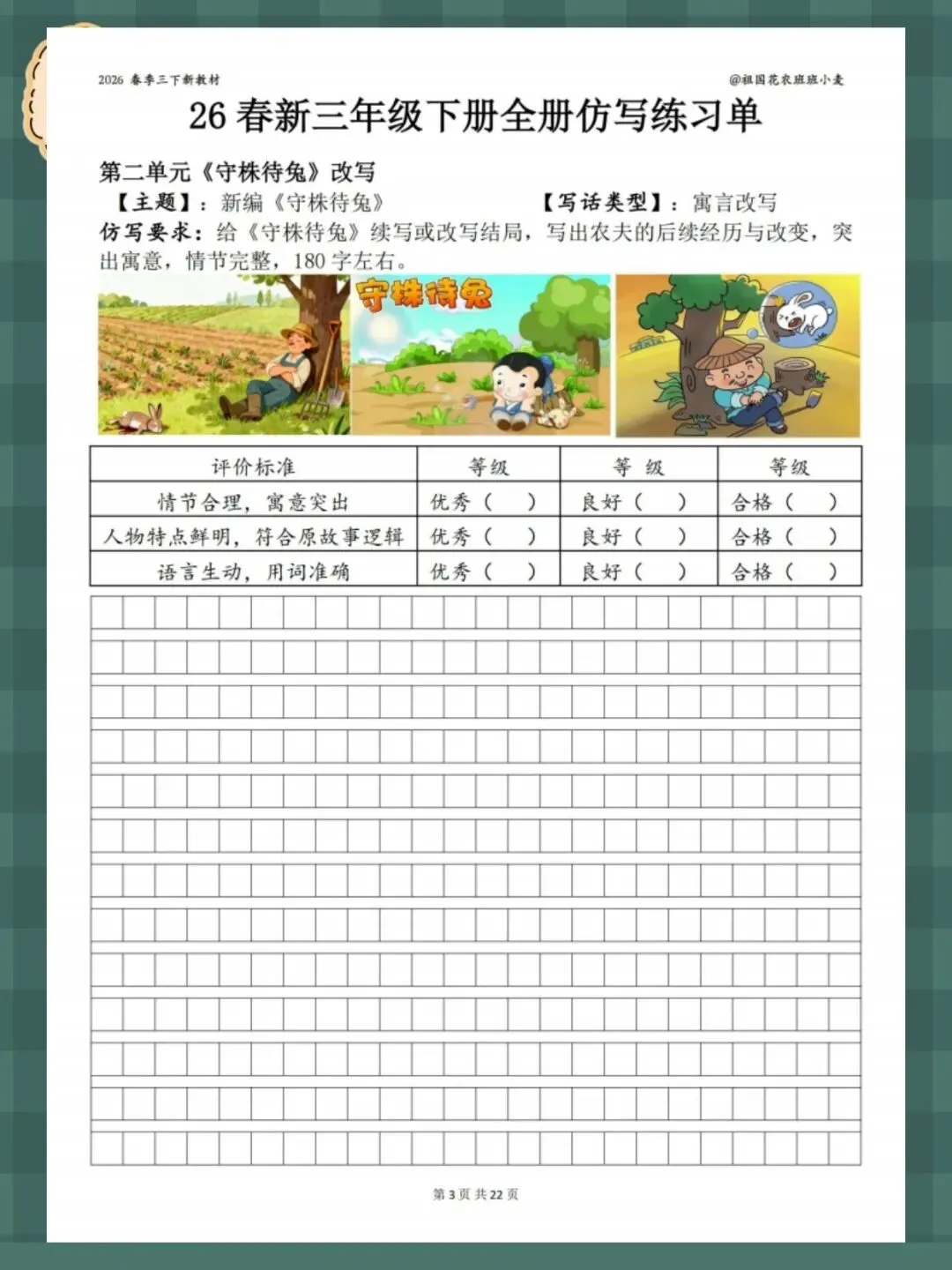 2026 春季三下新教材

@祖国花农班班小麦

26 春新三年级下册全册仿写练习单

第二单元《守株待兔》改写

【主题】：新编《守株待兔》　　【写话类型】：寓言改写

仿写要求：给《守株待兔》续写或改写结局，写出农夫的后续经历与改变，突出寓意，情节完整，180 字左右。

守株待兔

| 评价标准 | 等级 | 等 级 | 等级 |
|---|---|---|---|
| 情节合理，寓意突出 | 优秀（　） | 良好（　） | 合格（　） |
| 人物特点鲜明，符合原故事逻辑 | 优秀（　） | 良好（　） | 合格（　） |
| 语言生动，用词准确 | 优秀（　） | 良好（　） | 合格（　） |

第 3 页 共 22 页